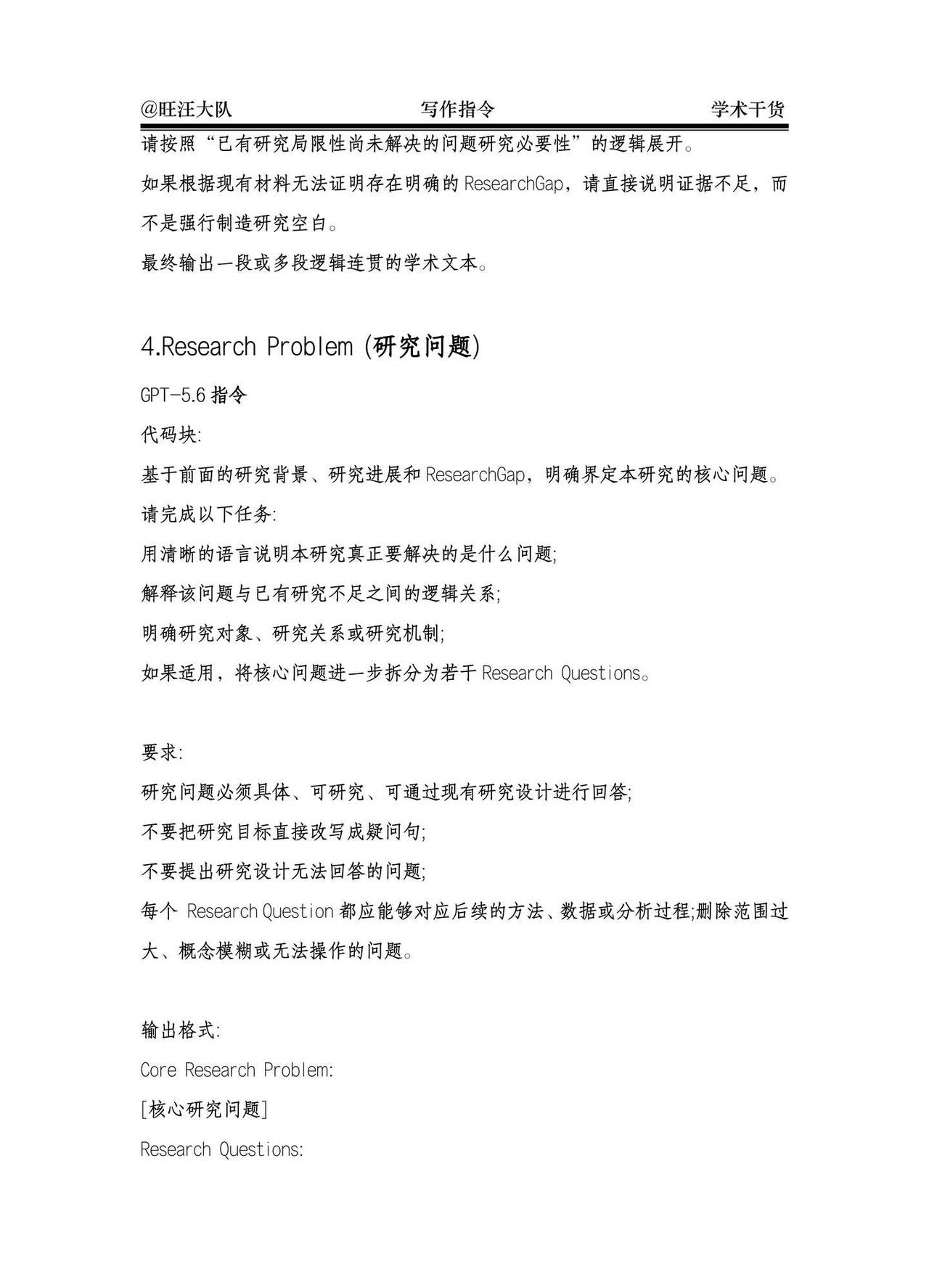 @旺汪大队 写作指令 学术干货

请按照“已有研究局限性尚未解决的问题研究必要性”的逻辑展开。

如果根据现有材料无法证明存在明确的ResearchGap，请直接说明证据不足，而不是强行制造研究空白。

最终输出一段或多段逻辑连贯的学术文本。

4.Research Problem (研究问题)

GPT-5.6指令

代码块:

基于前面的研究背景、研究进展和ResearchGap，明确界定本研究的核心问题。

请完成以下任务:

用清晰的语言说明本研究真正要解决的是什么问题;

解释该问题与已有研究不足之间的逻辑关系;

明确研究对象、研究关系或研究机制;

如果适用，将核心问题进一步拆分为若干Research Questions。

要求:

研究问题必须具体、可研究、可通过现有研究设计进行回答;

不要把研究目标直接改写成疑问句;

不要提出研究设计无法回答的问题;

每个Research Question都应能够对应后续的方法、数据或分析过程;删除范围过大、概念模糊或无法操作的问题。

输出格式:

Core Research Problem:

[核心研究问题]

Research Questions: